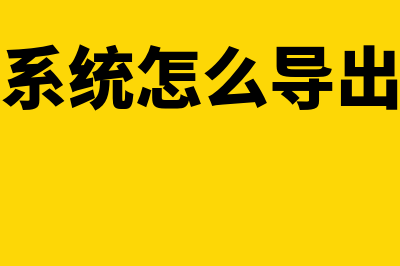 系统怎么导出